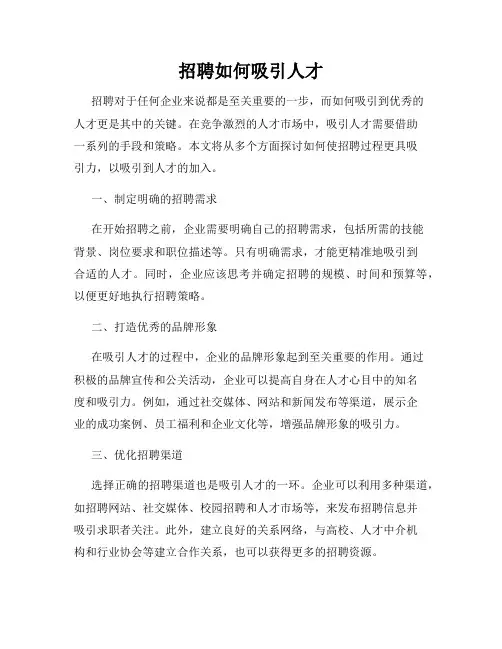 招聘如何吸引人才

招聘对于任何企业来说都是至关重要的一步，而如何吸引到优秀的人才更是其中的关键。在竞争激烈的人才市场中，吸引人才需要借助一系列的手段和策略。本文将从多个方面探讨如何使招聘过程更具吸引力，以吸引到人才的加入。

一、制定明确的招聘需求

在开始招聘之前，企业需要明确自己的招聘需求，包括所需的技能背景、岗位要求和职位描述等。只有明确需求，才能更精准地吸引到合适的人才。同时，企业应该思考并确定招聘的规模、时间和预算等，以便更好地执行招聘策略。

二、打造优秀的品牌形象

在吸引人才的过程中，企业的品牌形象起到至关重要的作用。通过积极的品牌宣传和公关活动，企业可以提高自身在人才心目中的知名度和吸引力。例如，通过社交媒体、网站和新闻发布等渠道，展示企业的成功案例、员工福利和企业文化等，增强品牌形象的吸引力。

三、优化招聘渠道

选择正确的招聘渠道也是吸引人才的一环。企业可以利用多种渠道，如招聘网站、社交媒体、校园招聘和人才市场等，来发布招聘信息并吸引求职者关注。此外，建立良好的关系网络，与高校、人才中介机构和行业协会等建立合作关系，也可以获得更多的招聘资源。